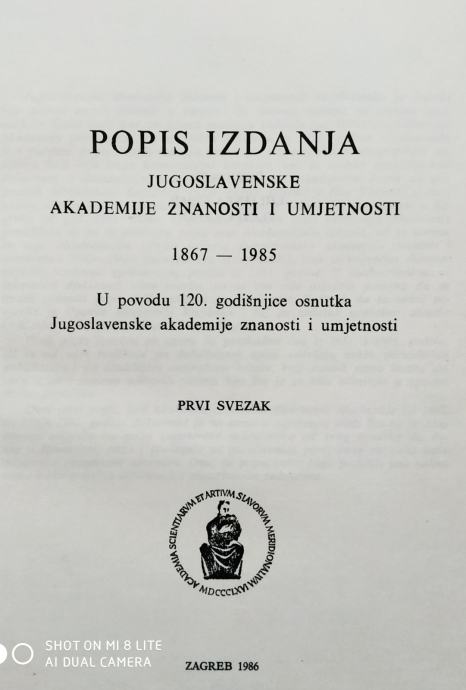 POPIS IZDANJA
JUGOSLAVENSKE
AKADEMIJE ZNANOSTI I UMJETNOSTI

1867 — 1985

U povodu 120. godišnjice osnutka
Jugoslavenske akademije znanosti i umjetnosti

PRVI SVEZAK

ACADEMIA SCIENTIARVM ET ARTIVM SLAVORVM MERIDIONALIVM MDCCCLXVI

SHOT ON MI 8 LITE
AI DUAL CAMERA

ZAGREB 1986